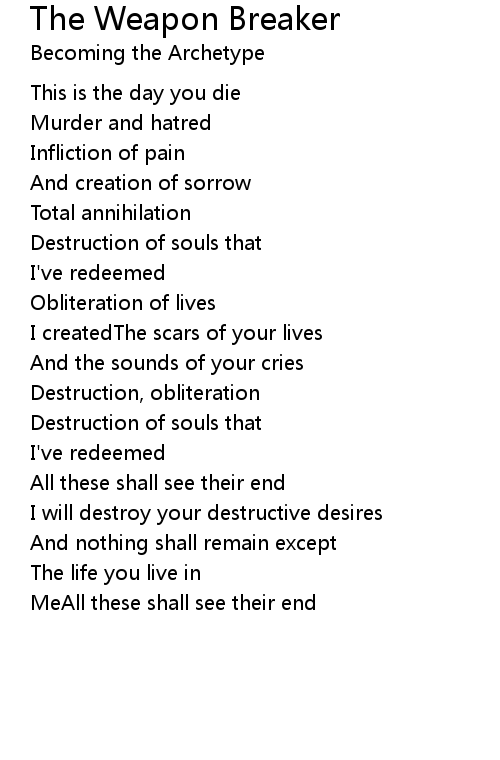 The Weapon Breaker
Becoming the Archetype

This is the day you die
Murder and hatred
Infliction of pain
And creation of sorrow
Total annihilation
Destruction of souls that
I've redeemed
Obliteration of lives
I createdThe scars of your lives
And the sounds of your cries
Destruction, obliteration
Destruction of souls that
I've redeemed
All these shall see their end
I will destroy your destructive desires
And nothing shall remain except
The life you live in
MeAll these shall see their end